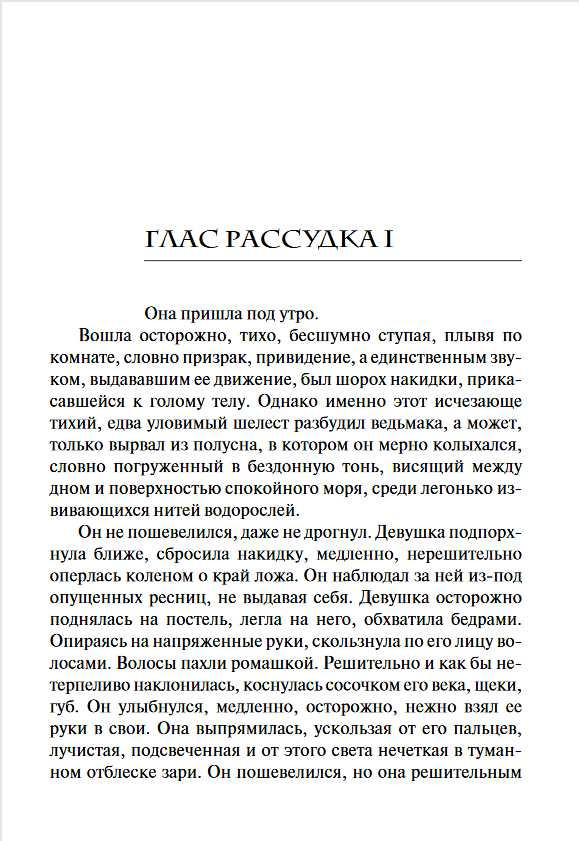 ГЛАС РАССУДКА I

Она пришла под утро.

Вошла осторожно, тихо, бесшумно ступая, плывя по комнате, словно призрак, привидение, а единственным звуком, выдававшим ее движение, был шорох накидки, прикасавшейся к голому телу. Однако именно этот исчезающе тихий, едва уловимый шелест разбудил ведьмака, а может, только вырвал из полусна, в котором он мерно колыхался, словно погруженный в бездонную тонь, висящий между дном и поверхностью спокойного моря, среди легонько извивающихся нитей водорослей.

Он не пошевелился, даже не дрогнул. Девушка подпорхнула ближе, сбросила накидку, медленно, нерешительно оперлась коленом о край ложа. Он наблюдал за ней из-под опущенных ресниц, не выдавая себя. Девушка осторожно поднялась на постель, легла на него, обхватила бедрами. Опираясь на напряженные руки, скользнула по его лицу волосами. Волосы пахли ромашкой. Решительно и как бы нетерпеливо наклонилась, коснулась сосочком его века, щеки, губ. Он улыбнулся, медленно, осторожно, нежно взял ее руки в свои. Она выпрямилась, ускользая от его пальцев, лучистая, подсвеченная и от этого света нечеткая в туманном отблеске зари. Он пошевелился, но она решительным